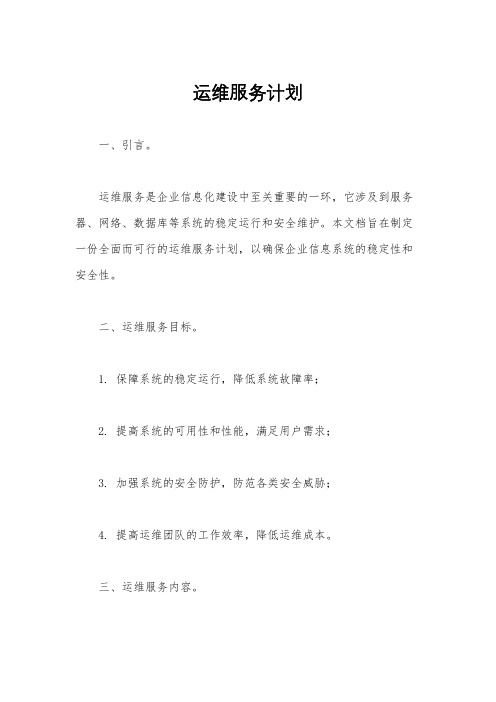 运维服务计划

一、引言。

运维服务是企业信息化建设中至关重要的一环，它涉及到服务器、网络、数据库等系统的稳定运行和安全维护。本文档旨在制定一份全面而可行的运维服务计划，以确保企业信息系统的稳定性和安全性。

二、运维服务目标。

1. 保障系统的稳定运行，降低系统故障率；

2. 提高系统的可用性和性能，满足用户需求；

3. 加强系统的安全防护，防范各类安全威胁；

4. 提高运维团队的工作效率，降低运维成本。

三、运维服务内容。